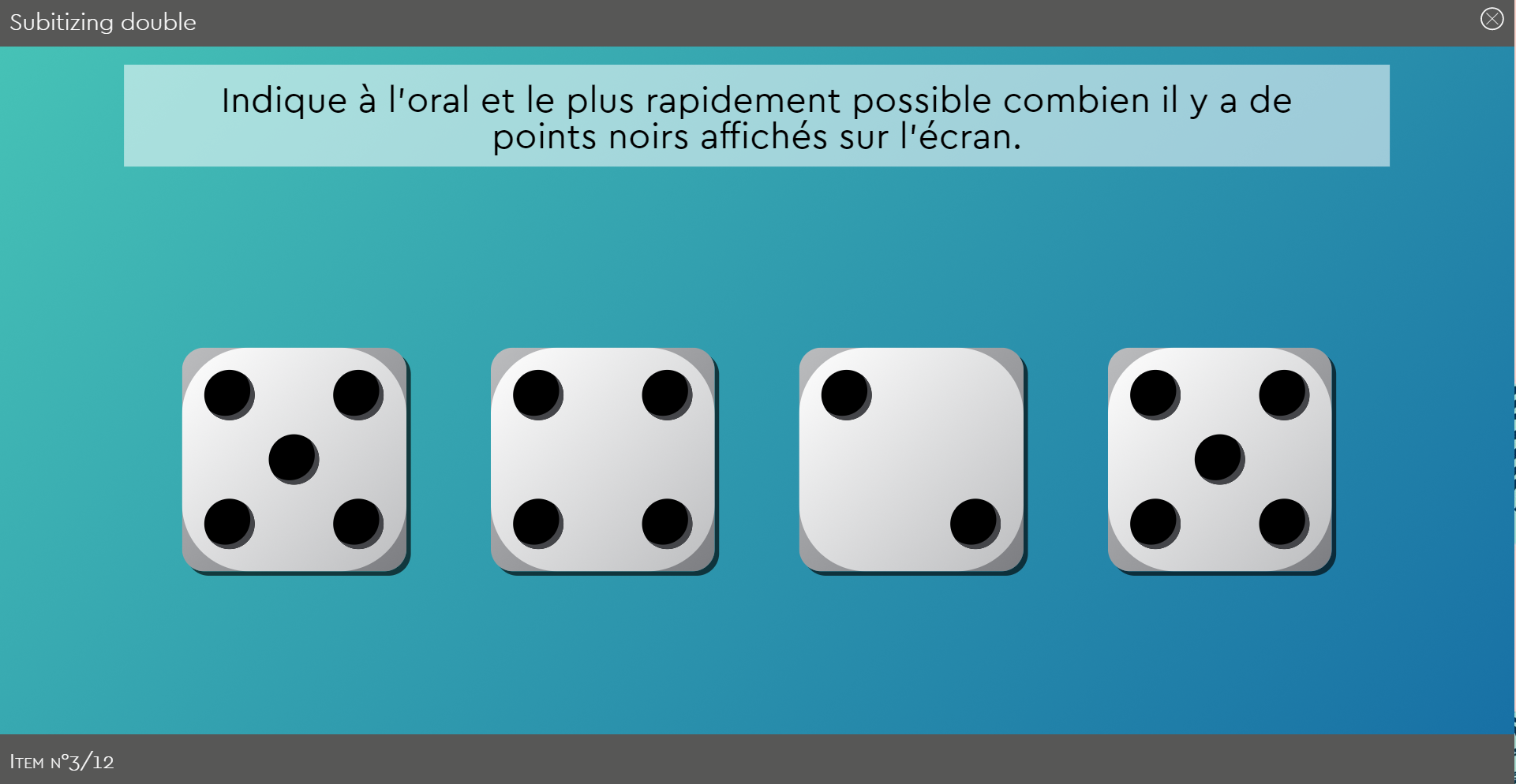 Subitizing double

Indique à l'oral et le plus rapidement possible combien il y a de points noirs affichés sur l'écran.

Item n°3/12